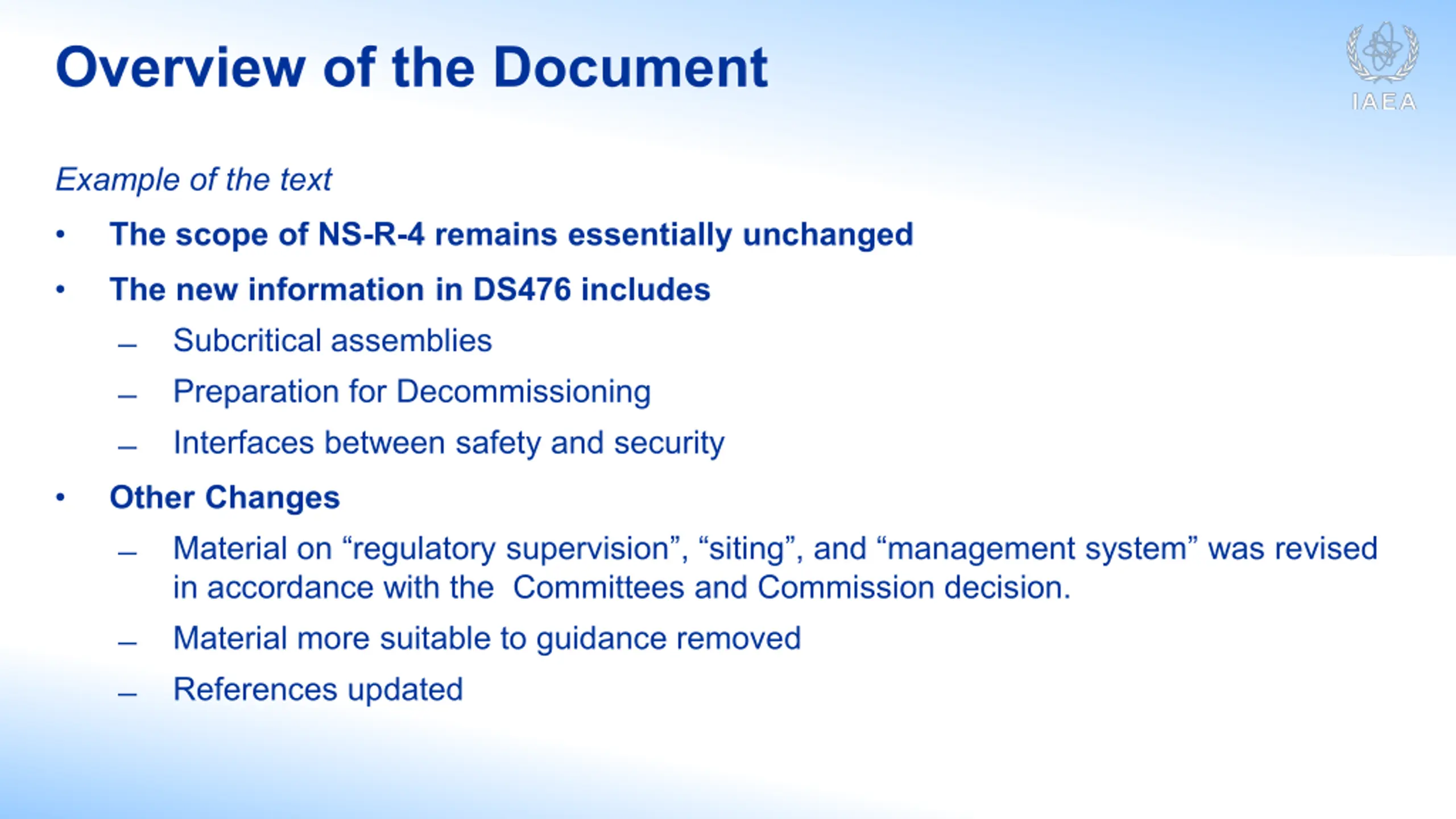 Overview of the Document

IAEA

Example of the text

• The scope of NS-R-4 remains essentially unchanged

• The new information in DS476 includes

– Subcritical assemblies

– Preparation for Decommissioning

– Interfaces between safety and security

• Other Changes

– Material on “regulatory supervision”, “siting”, and “management system” was revised in accordance with the Committees and Commission decision.

– Material more suitable to guidance removed

– References updated